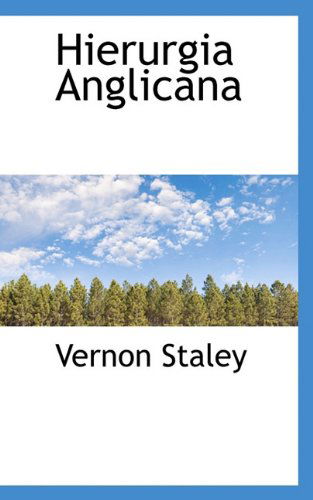 Hierurgia Anglicana

Vernon Staley